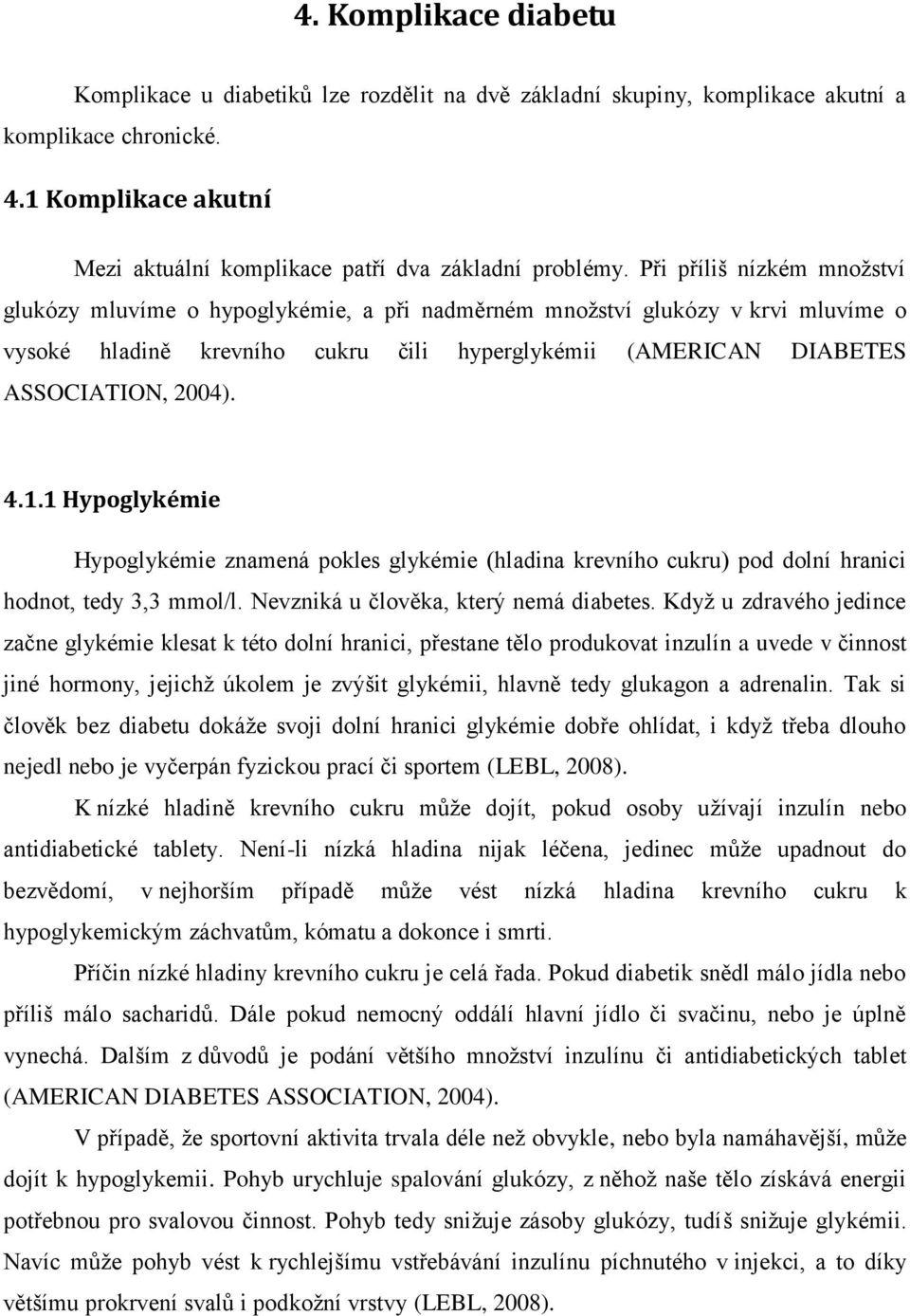 4. Komplikace diabetu

Komplikace u diabetiků lze rozdělit na dvě základní skupiny, komplikace akutní a komplikace chronické.

4.1 Komplikace akutní

Mezi aktuální komplikace patří dva základní problémy. Při příliš nízkém množství glukózy mluvíme o hypoglykémie, a při nadměrném množství glukózy v krvi mluvíme o vysoké hladině krevního cukru čili hyperglykémii (AMERICAN DIABETES ASSOCIATION, 2004).

4.1.1 Hypoglykémie

Hypoglykémie znamená pokles glykémie (hladina krevního cukru) pod dolní hranici hodnot, tedy 3,3 mmol/l. Nevzniká u člověka, který nemá diabetes. Když u zdravého jedince začne glykémie klesat k této dolní hranici, přestane tělo produkovat inzulín a uvede v činnost jiné hormony, jejichž úkolem je zvýšit glykémii, hlavně tedy glukagon a adrenalin. Tak si člověk bez diabetu dokáže svoji dolní hranici glykémie dobře ohlídat, i když třeba dlouho nejedl nebo je vyčerpán fyzickou prací či sportem (LEBL, 2008).

K nízké hladině krevního cukru může dojít, pokud osoby užívají inzulín nebo antidiabetické tablety. Není-li nízká hladina nijak léčena, jedinec může upadnout do bezvědomí, v nejhorším případě může vést nízká hladina krevního cukru k hypoglykemickým záchvatům, kómatu a dokonce i smrti.

Příčin nízké hladiny krevního cukru je celá řada. Pokud diabetik snědl málo jídla nebo příliš málo sacharidů. Dále pokud nemocný oddálí hlavní jídlo či svačinu, nebo je úplně vynechá. Dalším z důvodů je podání většího množství inzulínu či antidiabetických tablet (AMERICAN DIABETES ASSOCIATION, 2004).

V případě, že sportovní aktivita trvala déle než obvykle, nebo byla namáhavější, může dojít k hypoglykemii. Pohyb urychluje spalování glukózy, z něhož naše tělo získává energii potřebnou pro svalovou činnost. Pohyb tedy snižuje zásoby glukózy, tudíš snižuje glykémii. Navíc může pohyb vést k rychlejšímu vstřebávání inzulínu píchnutého v injekci, a to díky většímu prokrvení svalů i podkožní vrstvy (LEBL, 2008).